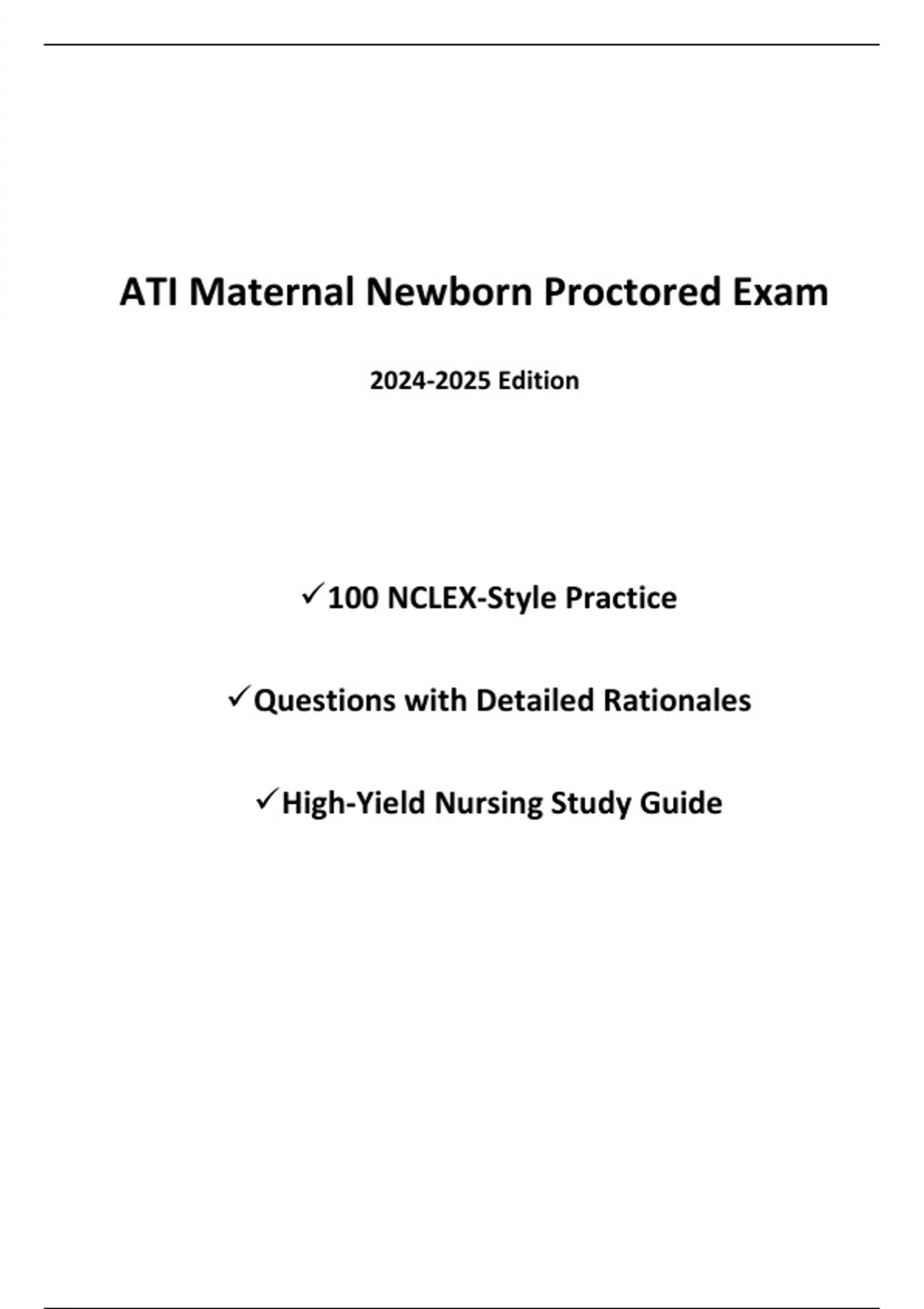 ATI Maternal Newborn Proctored Exam

2024-2025 Edition

✓100 NCLEX-Style Practice

✓Questions with Detailed Rationales

✓High-Yield Nursing Study Guide